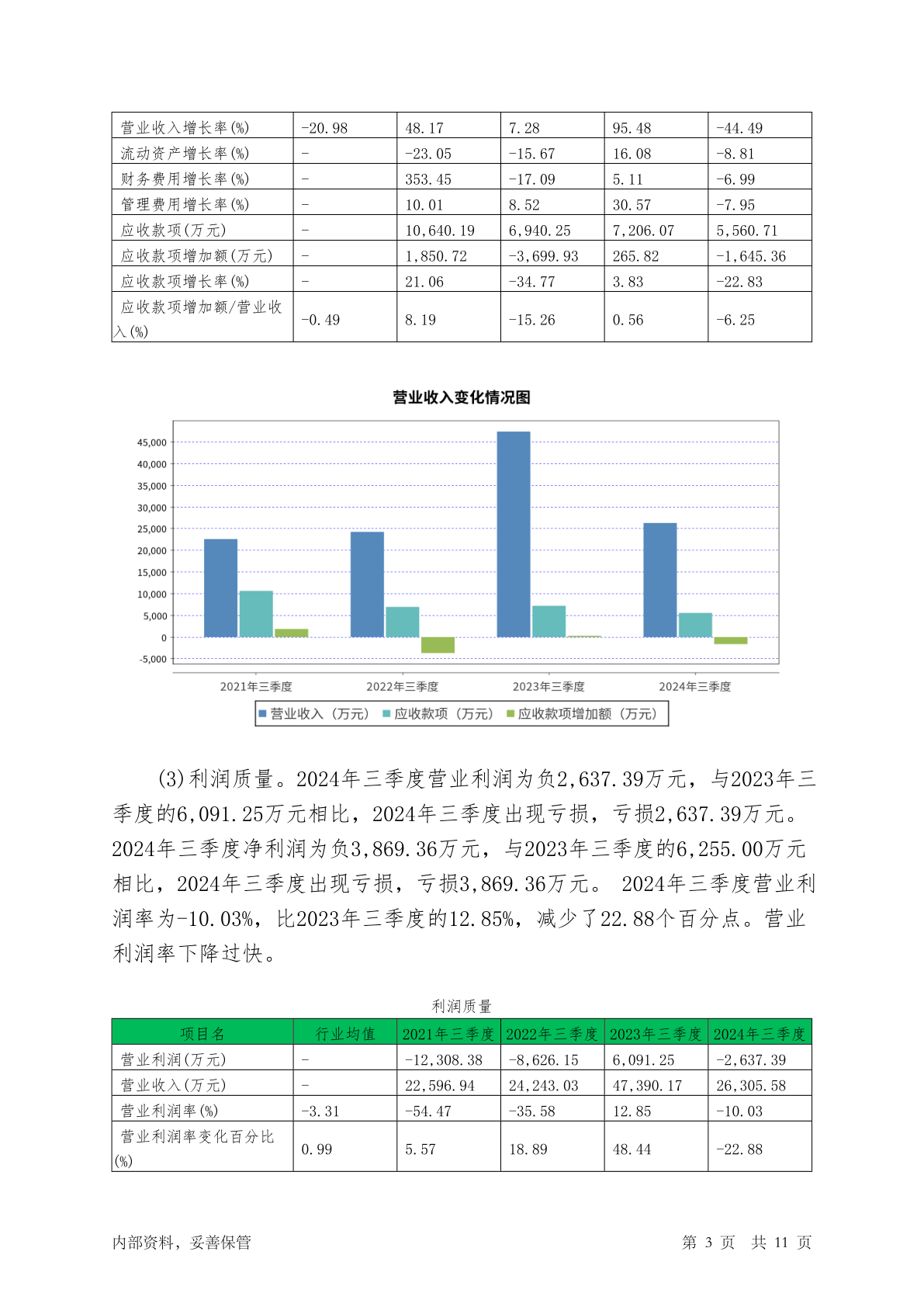 | 营业收入增长率(%) | -20.98 | 48.17 | 7.28 | 95.48 | -44.49 |
|---|---|---|---|---|---|
| 流动资产增长率(%) | - | -23.05 | -15.67 | 16.08 | -8.81 |
| 财务费用增长率(%) | - | 353.45 | -17.09 | 5.11 | -6.99 |
| 管理费用增长率(%) | - | 10.01 | 8.52 | 30.57 | -7.95 |
| 应收款项(万元) | - | 10,640.19 | 6,940.25 | 7,206.07 | 5,560.71 |
| 应收款项增加额(万元) | - | 1,850.72 | -3,699.93 | 265.82 | -1,645.36 |
| 应收款项增长率(%) | - | 21.06 | -34.77 | 3.83 | -22.83 |
| 应收款项增加额/营业收入(%) | -0.49 | 8.19 | -15.26 | 0.56 | -6.25 |

营业收入变化情况图

45,000
40,000
35,000
30,000
25,000
20,000
15,000
10,000
5,000
0
-5,000

2021年三季度 2022年三季度 2023年三季度 2024年三季度

营业收入（万元） 应收款项（万元） 应收款项增加额（万元）

(3)利润质量。2024年三季度营业利润为负2,637.39万元，与2023年三季度的6,091.25万元相比，2024年三季度出现亏损，亏损2,637.39万元。2024年三季度净利润为负3,869.36万元，与2023年三季度的6,255.00万元相比，2024年三季度出现亏损，亏损3,869.36万元。 2024年三季度营业利润率为-10.03%，比2023年三季度的12.85%，减少了22.88个百分点。营业利润率下降过快。

利润质量

| 项目名 | 行业均值 | 2021年三季度 | 2022年三季度 | 2023年三季度 | 2024年三季度 |
|---|---|---|---|---|---|
| 营业利润(万元) | - | -12,308.38 | -8,626.15 | 6,091.25 | -2,637.39 |
| 营业收入(万元) | - | 22,596.94 | 24,243.03 | 47,390.17 | 26,305.58 |
| 营业利润率(%) | -3.31 | -54.47 | -35.58 | 12.85 | -10.03 |
| 营业利润率变化百分比(%) | 0.99 | 5.57 | 18.89 | 48.44 | -22.88 |

内部资料，妥善保管 第 3 页 共 11 页